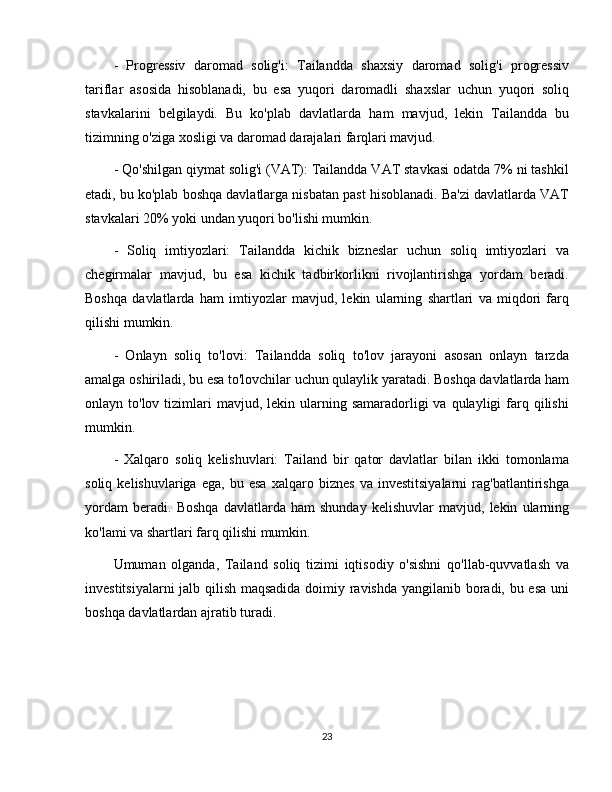 - Progressiv daromad solig'i: Tailandda shaxsiy daromad solig'i progressiv tariflar asosida hisoblanadi, bu esa yuqori daromadli shaxslar uchun yuqori soliq stavkalarini belgilaydi. Bu ko'plab davlatlarda ham mavjud, lekin Tailandda bu tizimning o'ziga xosligi va daromad darajalari farqlari mavjud.

- Qo'shilgan qiymat solig'i (VAT): Tailandda VAT stavkasi odatda 7% ni tashkil etadi, bu ko'plab boshqa davlatlarga nisbatan past hisoblanadi. Ba'zi davlatlarda VAT stavkalari 20% yoki undan yuqori bo'lishi mumkin.

- Soliq imtiyozlari: Tailandda kichik bizneslar uchun soliq imtiyozlari va chegirmalar mavjud, bu esa kichik tadbirkorlikni rivojlantirishga yordam beradi. Boshqa davlatlarda ham imtiyozlar mavjud, lekin ularning shartlari va miqdori farq qilishi mumkin.

- Onlayn soliq to'lovi: Tailandda soliq to'lov jarayoni asosan onlayn tarzda amalga oshiriladi, bu esa to'lovchilar uchun qulaylik yaratadi. Boshqa davlatlarda ham onlayn to'lov tizimlari mavjud, lekin ularning samaradorligi va qulayligi farq qilishi mumkin.

- Xalqaro soliq kelishuvlari: Tailand bir qator davlatlar bilan ikki tomonlama soliq kelishuvlariga ega, bu esa xalqaro biznes va investitsiyalarni rag'batlantirishga yordam beradi. Boshqa davlatlarda ham shunday kelishuvlar mavjud, lekin ularning ko'lami va shartlari farq qilishi mumkin.

Umuman olganda, Tailand soliq tizimi iqtisodiy o'sishni qo'llab-quvvatlash va investitsiyalarni jalb qilish maqsadida doimiy ravishda yangilanib boradi, bu esa uni boshqa davlatlardan ajratib turadi.

23